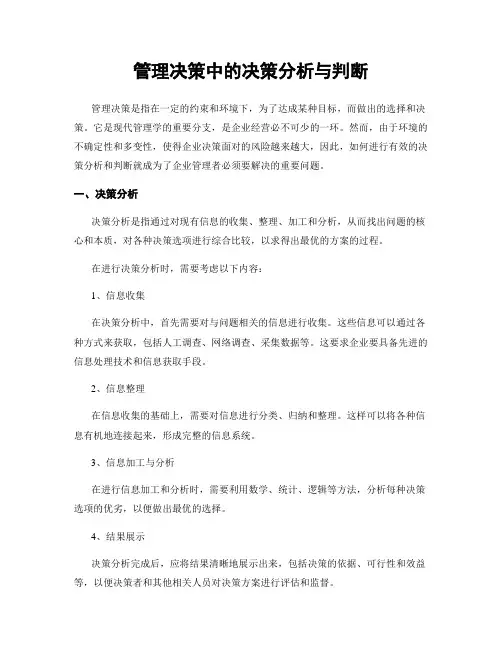 管理决策中的决策分析与判断

管理决策是指在一定的约束和环境下，为了达成某种目标，而做出的选择和决策。它是现代管理学的重要分支，是企业经营必不可少的一环。然而，由于环境的不确定性和多变性，使得企业决策面对的风险越来越大，因此，如何进行有效的决策分析和判断就成为了企业管理者必须要解决的重要问题。

一、决策分析

决策分析是指通过对现有信息的收集、整理、加工和分析，从而找出问题的核心和本质，对各种决策选项进行综合比较，以求得出最优的方案的过程。

在进行决策分析时，需要考虑以下内容：

1、信息收集

在决策分析中，首先需要对与问题相关的信息进行收集。这些信息可以通过各种方式来获取，包括人工调查、网络调查、采集数据等。这要求企业要具备先进的信息处理技术和信息获取手段。

2、信息整理

在信息收集的基础上，需要对信息进行分类、归纳和整理。这样可以将各种信息有机地连接起来，形成完整的信息系统。

3、信息加工与分析

在进行信息加工和分析时，需要利用数学、统计、逻辑等方法，分析每种决策选项的优劣，以便做出最优的选择。

4、结果展示

决策分析完成后，应将结果清晰地展示出来，包括决策的依据、可行性和效益等，以便决策者和其他相关人员对决策方案进行评估和监督。